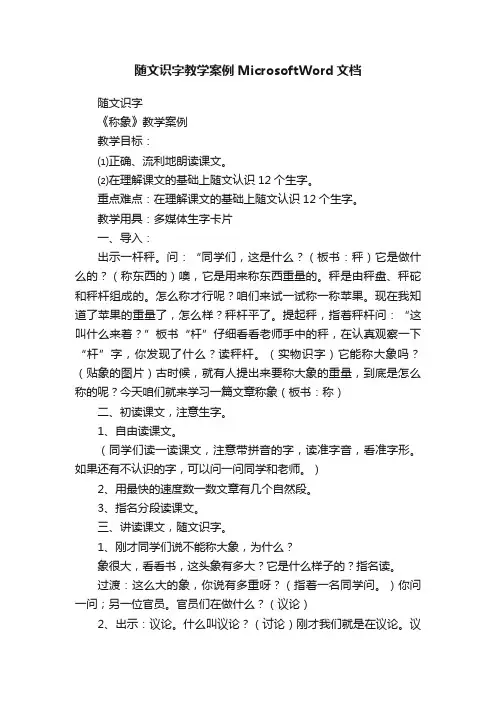 随文识字教学案例 MicrosoftWord 文档

随文识字

《称象》教学案例

教学目标：

⑴正确、流利地朗读课文。

⑵在理解课文的基础上随文认识 12 个生字。

重点难点：在理解课文的基础上随文认识 12 个生字。

教学用具：多媒体生字卡片

一、导入：

出示一杆秤。问：“同学们，这是什么？（板书：秤）它是做什么的？（称东西的）噢，它是用来称东西重量的。秤是由秤盘、秤砣和秤杆组成的。怎么称才行呢？咱们来试一试称一称苹果。现在我知道了苹果的重量了，怎么样？秤杆平了。提起秤，指着秤杆问：“这叫什么来着？”板书“杆”仔细看看老师手中的秤，在认真观察一下“杆”字，你发现了什么？读秤杆。（实物识字）它能称大象吗？（贴象的图片）古时候，就有人提出来要称大象的重量，到底是怎么称的呢？今天咱们就来学习一篇文章称象（板书：称）

二、初读课文，注意生字。

1、自由读课文。

（同学们读一读课文，注意带拼音的字，读准字音，看准字形。如果还有不认识的字，可以问一问同学和老师。）

2、用最快的速度数一数文章有几个自然段。

3、指名分段读课文。

三、讲读课文，随文识字。

1、刚才同学们说不能称大象，为什么？

象很大，看看书，这头象有多大？它是什么样子的？指名读。

过渡：这么大的象，你说有多重呀？（指着一名同学问。）你问一问；另一位官员。官员们在做什么？（议论）

2、出示：议论。什么叫议论？（讨论）刚才我们就是在议论。议